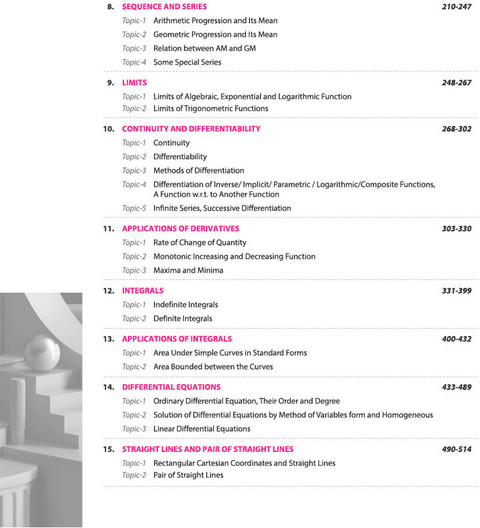 8. SEQUENCE AND SERIES 210-247

Topic-1 Arithmetic Progression and Its Mean
Topic-2 Geometric Progression and Its Mean
Topic-3 Relation between AM and GM
Topic-4 Some Special Series

9. LIMITS 248-267

Topic-1 Limits of Algebraic, Exponential and Logarithmic Function
Topic-2 Limits of Trigonometric Functions

10. CONTINUITY AND DIFFERENTIABILITY 268-302

Topic-1 Continuity
Topic-2 Differentiability
Topic-3 Methods of Differentiation
Topic-4 Differentiation of Inverse/ Implicit/ Parametric / Logarithmic/Composite Functions, A Function w.r.t. to Another Function
Topic-5 Infinite Series, Successive Differentiation

11. APPLICATIONS OF DERIVATIVES 303-330

Topic-1 Rate of Change of Quantity
Topic-2 Monotonic Increasing and Decreasing Function
Topic-3 Maxima and Minima

12. INTEGRALS 331-399

Topic-1 Indefinite Integrals
Topic-2 Definite Integrals

13. APPLICATIONS OF INTEGRALS 400-432

Topic-1 Area Under Simple Curves in Standard Forms
Topic-2 Area Bounded between the Curves

14. DIFFERENTIAL EQUATIONS 433-489

Topic-1 Ordinary Differential Equation, Their Order and Degree
Topic-2 Solution of Differential Equations by Method of Variables form and Homogeneous
Topic-3 Linear Differential Equations

15. STRAIGHT LINES AND PAIR OF STRAIGHT LINES 490-514

Topic-1 Rectangular Cartesian Coordinates and Straight Lines
Topic-2 Pair of Straight Lines